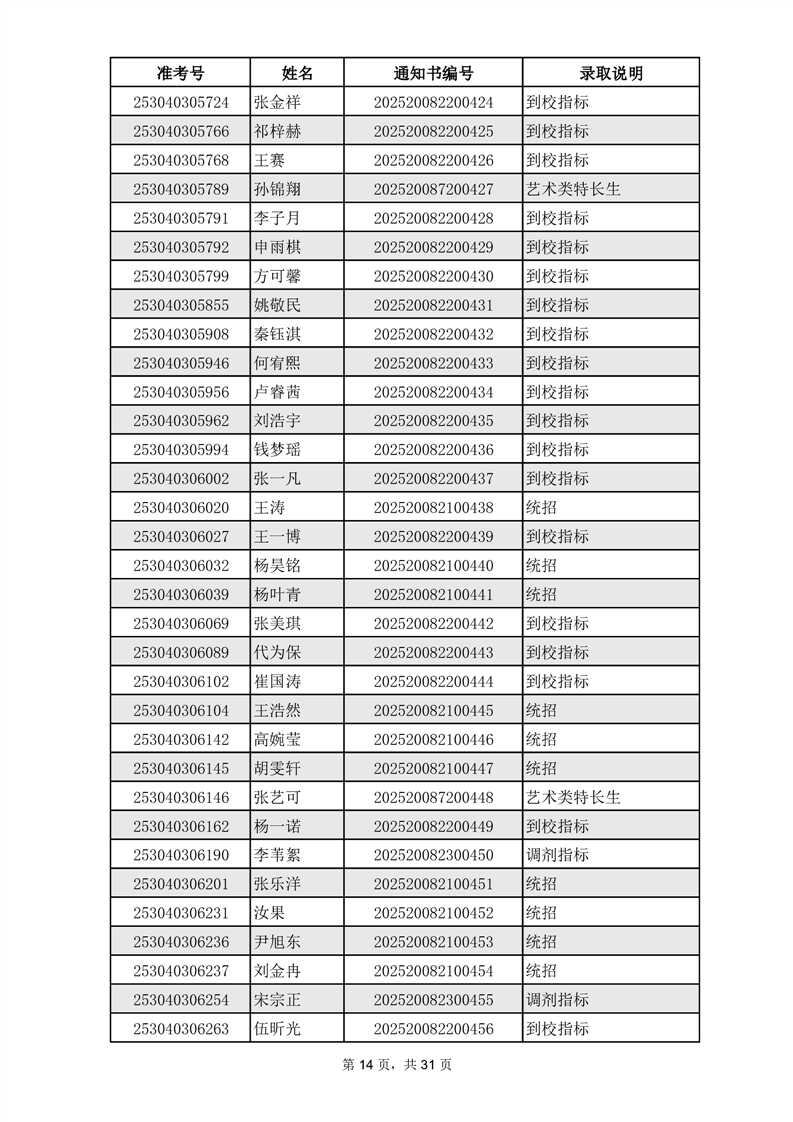 | 准考号 | 姓名 | 通知书编号 | 录取说明 |
|---|---|---|---|
| 253040305724 | 张金祥 | 202520082200424 | 到校指标 |
| 253040305766 | 祁梓赫 | 202520082200425 | 到校指标 |
| 253040305768 | 王赛 | 202520082200426 | 到校指标 |
| 253040305789 | 孙锦翔 | 202520087200427 | 艺术类特长生 |
| 253040305791 | 李子月 | 202520082200428 | 到校指标 |
| 253040305792 | 申雨棋 | 202520082200429 | 到校指标 |
| 253040305799 | 方可馨 | 202520082200430 | 到校指标 |
| 253040305855 | 姚敬民 | 202520082200431 | 到校指标 |
| 253040305908 | 秦钰淇 | 202520082200432 | 到校指标 |
| 253040305946 | 何宥熙 | 202520082200433 | 到校指标 |
| 253040305956 | 卢睿茜 | 202520082200434 | 到校指标 |
| 253040305962 | 刘浩宇 | 202520082200435 | 到校指标 |
| 253040305994 | 钱梦瑶 | 202520082200436 | 到校指标 |
| 253040306002 | 张一凡 | 202520082200437 | 到校指标 |
| 253040306020 | 王涛 | 202520082100438 | 统招 |
| 253040306027 | 王一博 | 202520082200439 | 到校指标 |
| 253040306032 | 杨昊铭 | 202520082100440 | 统招 |
| 253040306039 | 杨叶青 | 202520082100441 | 统招 |
| 253040306069 | 张美琪 | 202520082200442 | 到校指标 |
| 253040306089 | 代为保 | 202520082200443 | 到校指标 |
| 253040306102 | 崔国涛 | 202520082200444 | 到校指标 |
| 253040306104 | 王浩然 | 202520082100445 | 统招 |
| 253040306142 | 高婉莹 | 202520082100446 | 统招 |
| 253040306145 | 胡雯轩 | 202520082100447 | 统招 |
| 253040306146 | 张艺可 | 202520087200448 | 艺术类特长生 |
| 253040306162 | 杨一诺 | 202520082200449 | 到校指标 |
| 253040306190 | 李苇絮 | 202520082300450 | 调剂指标 |
| 253040306201 | 张乐洋 | 202520082100451 | 统招 |
| 253040306231 | 汝果 | 202520082100452 | 统招 |
| 253040306236 | 尹旭东 | 202520082100453 | 统招 |
| 253040306237 | 刘金冉 | 202520082100454 | 统招 |
| 253040306254 | 宋宗正 | 202520082300455 | 调剂指标 |
| 253040306263 | 伍昕光 | 202520082200456 | 到校指标 |

第 14 页，共 31 页